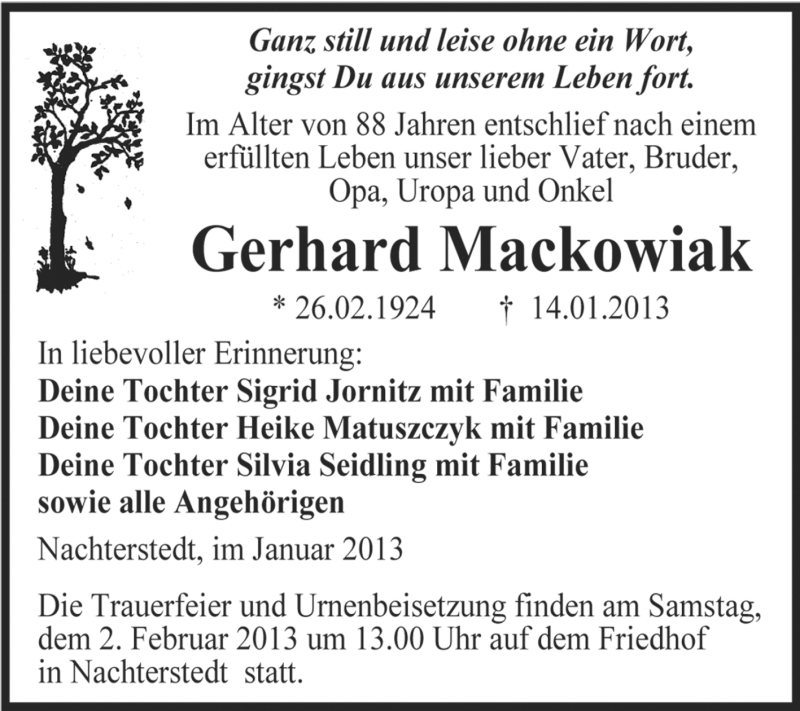 Ganz still und leise ohne ein Wort,
gingst Du aus unserem Leben fort.

Im Alter von 88 Jahren entschlief nach einem erfüllten Leben unser lieber Vater, Bruder, Opa, Uropa und Onkel

Gerhard Mackowiak

* 26.02.1924 † 14.01.2013

In liebevoller Erinnerung:
Deine Tochter Sigrid Jornitz mit Familie
Deine Tochter Heike Matuszczyk mit Familie
Deine Tochter Silvia Seidling mit Familie
sowie alle Angehörigen

Nachterstedt, im Januar 2013

Die Trauerfeier und Urnenbeisetzung finden am Samstag, dem 2. Februar 2013 um 13.00 Uhr auf dem Friedhof in Nachterstedt statt.